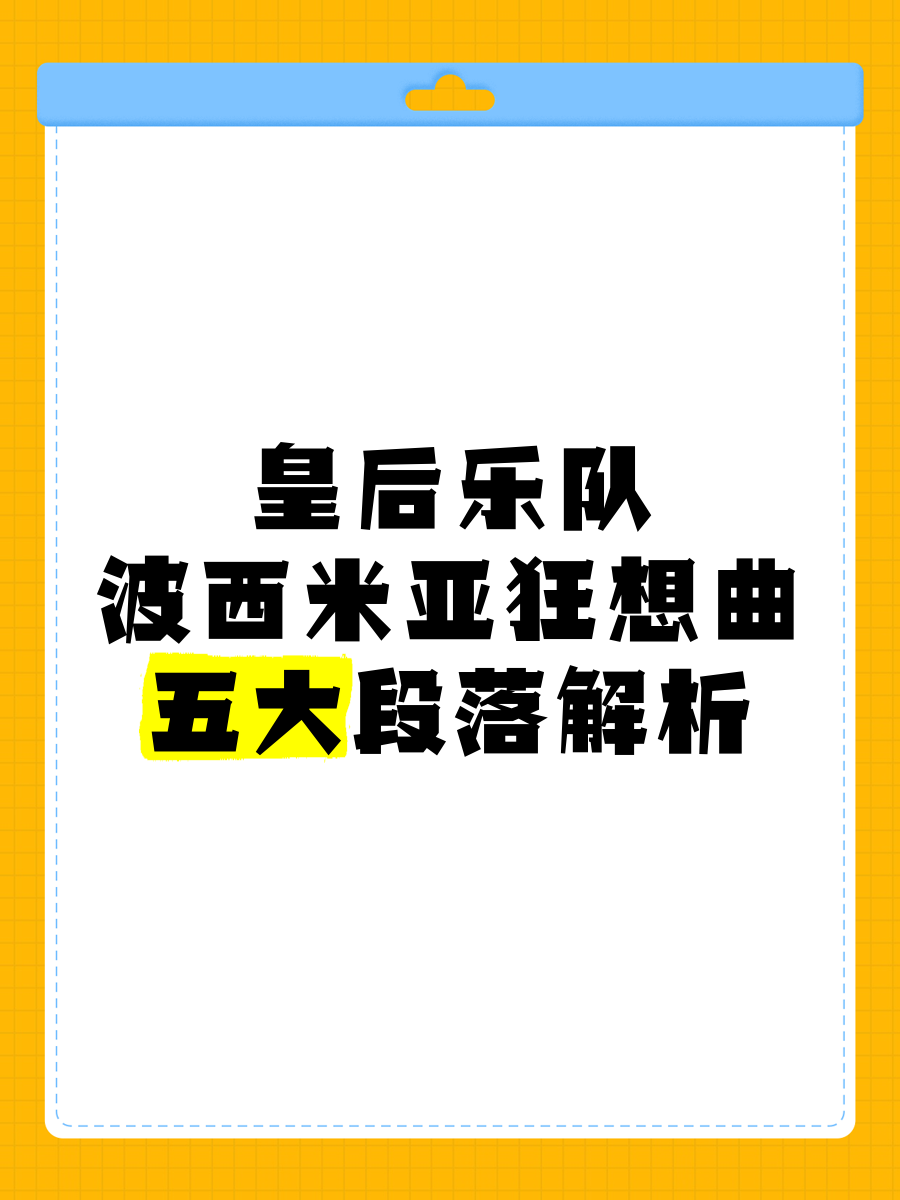 皇后乐队
波西米亚狂想曲
五大段落解析